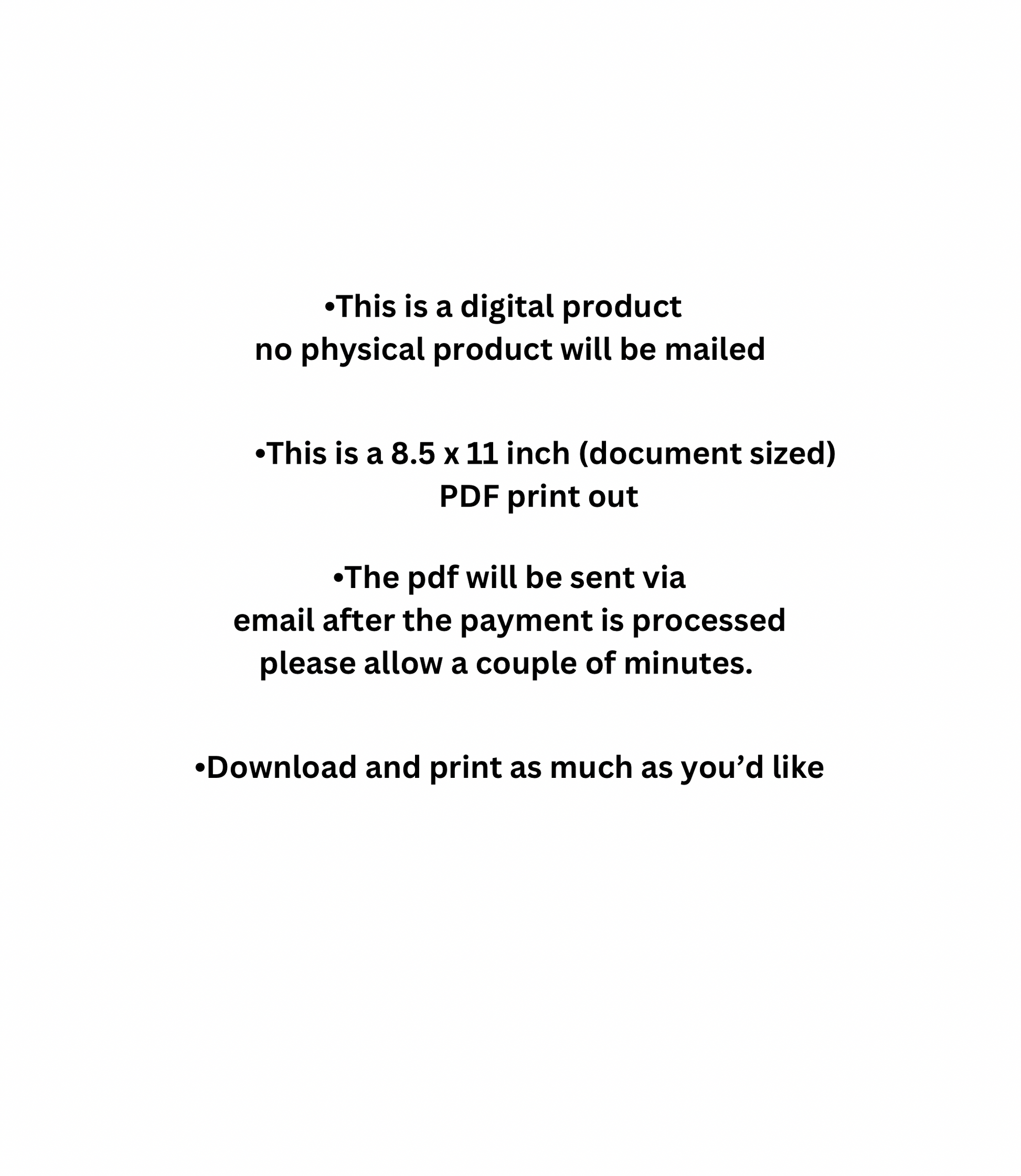 • This is a digital product no physical product will be mailed

• This is a 8.5 x 11 inch (document sized) PDF print out

• The pdf will be sent via email after the payment is processed please allow a couple of minutes.

• Download and print as much as you'd like